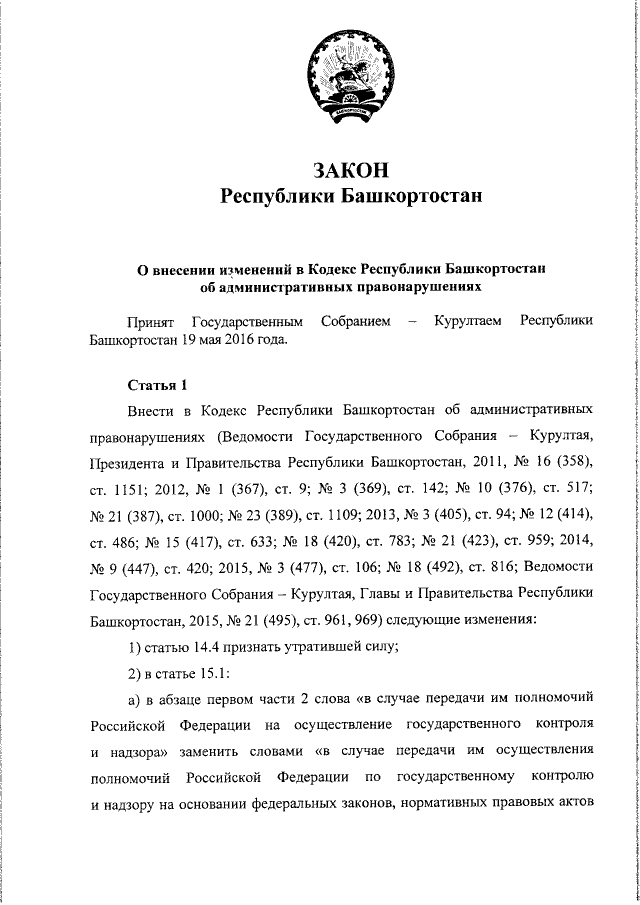 ЗАКОН
Республики Башкортостан

О внесении изменений в Кодекс Республики Башкортостан об административных правонарушениях

Принят Государственным Собранием – Курултаем Республики Башкортостан 19 мая 2016 года.

Статья 1

Внести в Кодекс Республики Башкортостан об административных правонарушениях (Ведомости Государственного Собрания – Курултая, Президента и Правительства Республики Башкортостан, 2011, № 16 (358), ст. 1151; 2012, № 1 (367), ст. 9; № 3 (369), ст. 142; № 10 (376), ст. 517; № 21 (387), ст. 1000; № 23 (389), ст. 1109; 2013, № 3 (405), ст. 94; № 12 (414), ст. 486; № 15 (417), ст. 633; № 18 (420), ст. 783; № 21 (423), ст. 959; 2014, № 9 (447), ст. 420; 2015, № 3 (477), ст. 106; № 18 (492), ст. 816; Ведомости Государственного Собрания – Курултая, Главы и Правительства Республики Башкортостан, 2015, № 21 (495), ст. 961, 969) следующие изменения:

1) статью 14.4 признать утратившей силу;

2) в статье 15.1:

а) в абзаце первом части 2 слова «в случае передачи им полномочий Российской Федерации на осуществление государственного контроля и надзора» заменить словами «в случае передачи им осуществления полномочий Российской Федерации по государственному контролю и надзору на основании федеральных законов, нормативных правовых актов